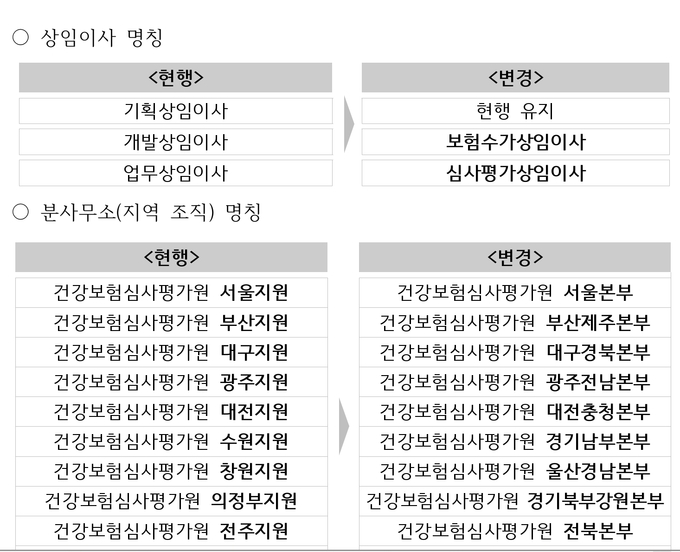 ○ 상임이사 명칭

| <현행> | <변경> |
|---|---|
| 기획상임이사 | 현행 유지 |
| 개발상임이사 | 보험수가상임이사 |
| 업무상임이사 | 심사평가상임이사 |

○ 분사무소(지역 조직) 명칭

| <현행> | <변경> |
|---|---|
| 건강보험심사평가원 서울지원 | 건강보험심사평가원 서울본부 |
| 건강보험심사평가원 부산지원 | 건강보험심사평가원 부산제주본부 |
| 건강보험심사평가원 대구지원 | 건강보험심사평가원 대구경북본부 |
| 건강보험심사평가원 광주지원 | 건강보험심사평가원 광주전남본부 |
| 건강보험심사평가원 대전지원 | 건강보험심사평가원 대전충청본부 |
| 건강보험심사평가원 수원지원 | 건강보험심사평가원 경기남부본부 |
| 건강보험심사평가원 창원지원 | 건강보험심사평가원 울산경남본부 |
| 건강보험심사평가원 의정부지원 | 건강보험심사평가원 경기북부강원본부 |
| 건강보험심사평가원 전주지원 | 건강보험심사평가원 전북본부 |